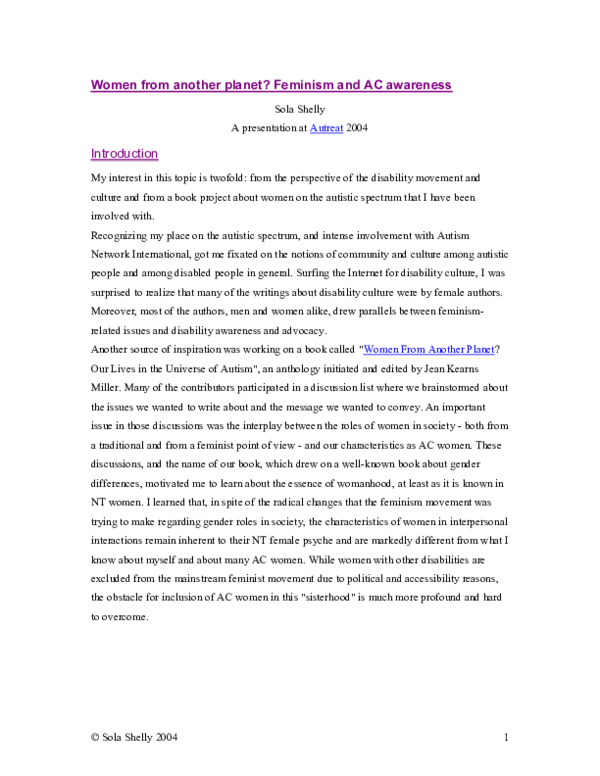 Women from another planet? Feminism and AC awareness

Sola Shelly

A presentation at Autreat 2004

Introduction

My interest in this topic is twofold: from the perspective of the disability movement and culture and from a book project about women on the autistic spectrum that I have been involved with.

Recognizing my place on the autistic spectrum, and intense involvement with Autism Network International, got me fixated on the notions of community and culture among autistic people and among disabled people in general. Surfing the Internet for disability culture, I was surprised to realize that many of the writings about disability culture were by female authors. Moreover, most of the authors, men and women alike, drew parallels between feminism-related issues and disability awareness and advocacy.

Another source of inspiration was working on a book called "Women From Another Planet? Our Lives in the Universe of Autism", an anthology initiated and edited by Jean Kearns Miller. Many of the contributors participated in a discussion list where we brainstormed about the issues we wanted to write about and the message we wanted to convey. An important issue in those discussions was the interplay between the roles of women in society - both from a traditional and from a feminist point of view - and our characteristics as AC women. These discussions, and the name of our book, which drew on a well-known book about gender differences, motivated me to learn about the essence of womanhood, at least as it is known in NT women. I learned that, in spite of the radical changes that the feminism movement was trying to make regarding gender roles in society, the characteristics of women in interpersonal interactions remain inherent to their NT female psyche and are markedly different from what I know about myself and about many AC women. While women with other disabilities are excluded from the mainstream feminist movement due to political and accessibility reasons, the obstacle for inclusion of AC women in this "sisterhood" is much more profound and hard to overcome.

© Sola Shelly 2004

1